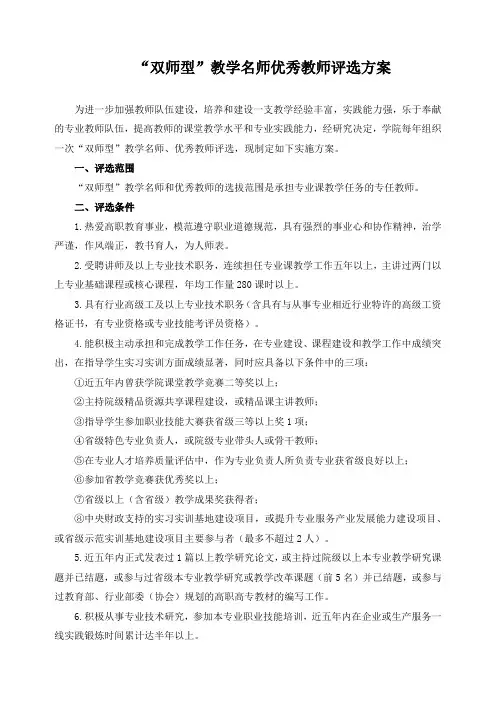 “双师型”教学名师优秀教师评选方案

为进一步加强教师队伍建设，培养和建设一支教学经验丰富，实践能力强，乐于奉献的专业教师队伍，提高教师的课堂教学水平和专业实践能力，经研究决定，学院每年组织一次“双师型”教学名师、优秀教师评选，现制定如下实施方案。

一、评选范围

“双师型”教学名师和优秀教师的选拔范围是承担专业课教学任务的专任教师。

二、评选条件

1.热爱高职教育事业，模范遵守职业道德规范，具有强烈的事业心和协作精神，治学严谨，作风端正，教书育人，为人师表。

2.受聘讲师及以上专业技术职务，连续担任专业课教学工作五年以上，主讲过两门以上专业基础课程或核心课程，年均工作量280课时以上。

3.具有行业高级工及以上专业技术职务（含具有与从事专业相近行业特许的高级工资格证书，有专业资格或专业技能考评员资格）。

4.能积极主动承担和完成教学工作任务，在专业建设、课程建设和教学工作中成绩突出，在指导学生实习实训方面成绩显著，同时应具备以下条件中的三项：

①近五年内曾获学院课堂教学竞赛二等奖以上；

②主持院级精品资源共享课程建设，或精品课主讲教师；

③指导学生参加职业技能大赛获省级三等以上奖1项；

④省级特色专业负责人，或院级专业带头人或骨干教师；

⑤在专业人才培养质量评估中，作为专业负责人所负责专业获省级良好以上；

⑥参加省教学竞赛获优秀奖以上；

⑦省级以上（含省级）教学成果奖获得者；

⑧中央财政支持的实习实训基地建设项目，或提升专业服务产业发展能力建设项目、或省级示范实训基地建设项目主要参与者（最多不超过2人）。

5.近五年内正式发表过1篇以上教学研究论文，或主持过院级以上本专业教学研究课题并已结题，或参与过省级本专业教学研究或教学改革课题（前5名）并已结题，或参与过教育部、行业部委（协会）规划的高职高专教材的编写工作。

6.积极从事专业技术研究，参加本专业职业技能培训，近五年内在企业或生产服务一线实践锻炼时间累计达半年以上。